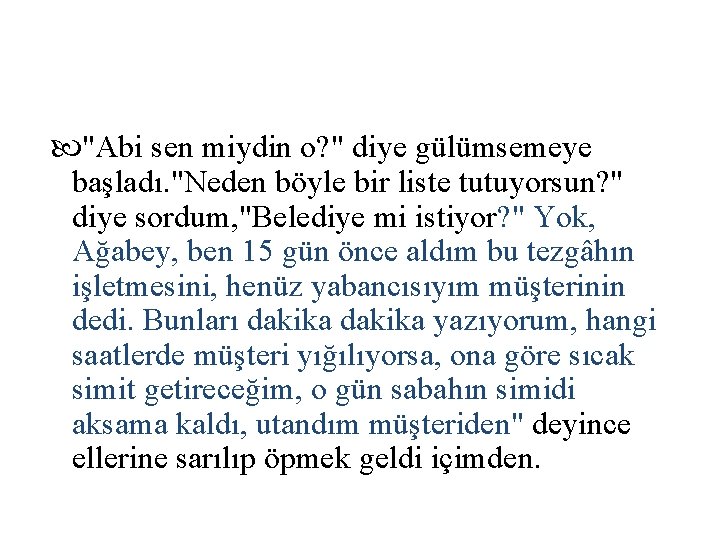 "Abi sen miydin o?" diye gülümsemeye başladı."Neden böyle bir liste tutuyorsun?" diye sordum,"Belediye mi istiyor?" Yok, Ağabey, ben 15 gün önce aldım bu tezgâhın işletmesini, henüz yabancısıyım müşterinin dedi. Bunları dakika dakika yazıyorum, hangi saatlerde müşteri yığılıyorsa, ona göre sıcak simit getireceğim, o gün sabahın simidi aksama kaldı, utandım müşteriden" deyince ellerine sarılıp öpmek geldi içimden.